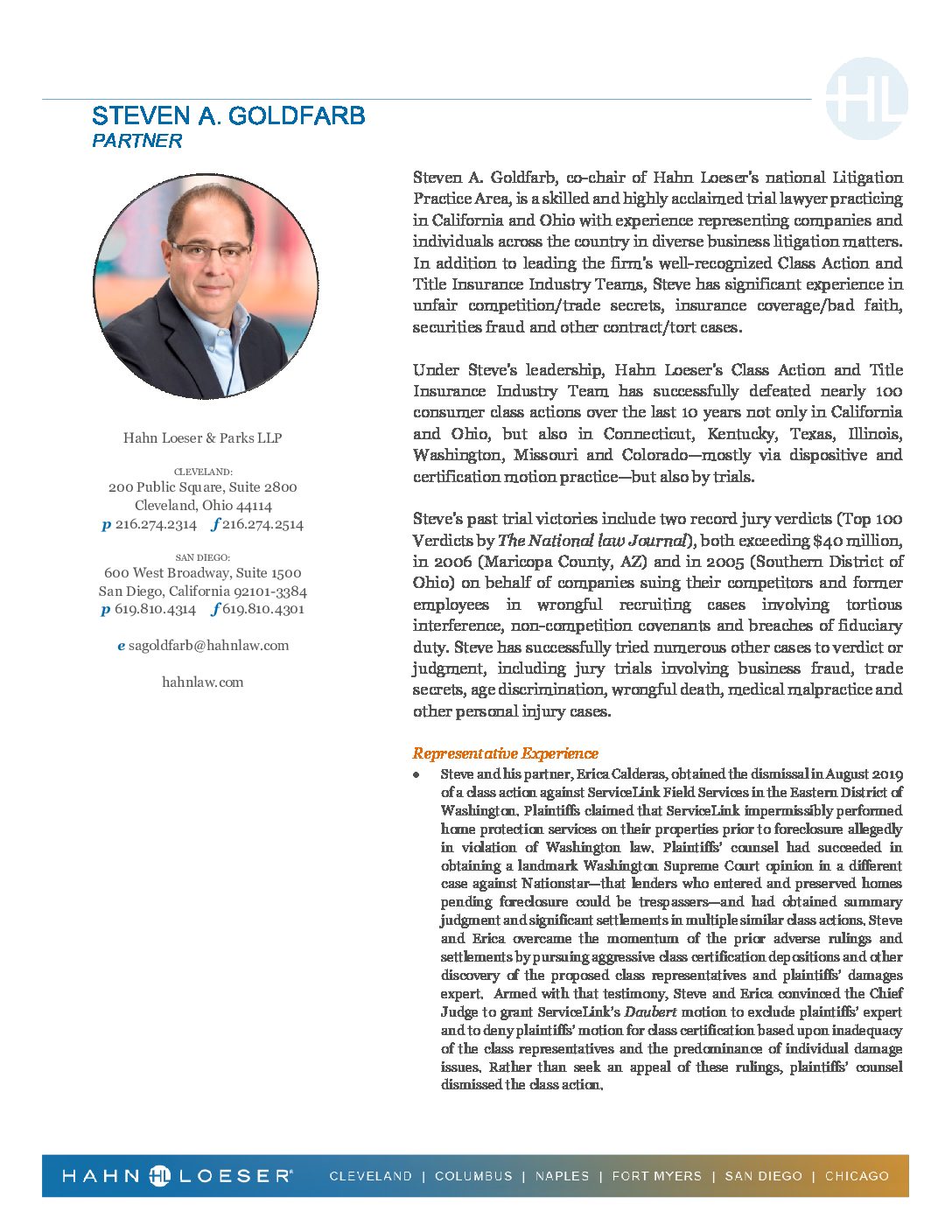 HL

STEVEN A. GOLDFARB
PARTNER

Hahn Loeser & Parks LLP

CLEVELAND:
200 Public Square, Suite 2800
Cleveland, Ohio 44114
p 216.274.2314 f 216.274.2514

SAN DIEGO:
600 West Broadway, Suite 1500
San Diego, California 92101-3384
p 619.810.4314 f 619.810.4301

e sagoldfarb@hahnlaw.com

hahnlaw.com

Steven A. Goldfarb, co-chair of Hahn Loeser's national Litigation Practice Area, is a skilled and highly acclaimed trial lawyer practicing in California and Ohio with experience representing companies and individuals across the country in diverse business litigation matters. In addition to leading the firm's well-recognized Class Action and Title Insurance Industry Teams, Steve has significant experience in unfair competition/trade secrets, insurance coverage/bad faith, securities fraud and other contract/tort cases.

Under Steve's leadership, Hahn Loeser's Class Action and Title Insurance Industry Team has successfully defeated nearly 100 consumer class actions over the last 10 years not only in California and Ohio, but also in Connecticut, Kentucky, Texas, Illinois, Washington, Missouri and Colorado—mostly via dispositive and certification motion practice—but also by trials.

Steve's past trial victories include two record jury verdicts (Top 100 Verdicts by The National law Journal), both exceeding $40 million, in 2006 (Maricopa County, AZ) and in 2005 (Southern District of Ohio) on behalf of companies suing their competitors and former employees in wrongful recruiting cases involving tortious interference, non-competition covenants and breaches of fiduciary duty. Steve has successfully tried numerous other cases to verdict or judgment, including jury trials involving business fraud, trade secrets, age discrimination, wrongful death, medical malpractice and other personal injury cases.

Representative Experience
• Steve and his partner, Erica Calderas, obtained the dismissal in August 2019 of a class action against ServiceLink Field Services in the Eastern District of Washington. Plaintiffs claimed that ServiceLink impermissibly performed home protection services on their properties prior to foreclosure allegedly in violation of Washington law. Plaintiffs' counsel had succeeded in obtaining a landmark Washington Supreme Court opinion in a different case against Nationstar—that lenders who entered and preserved homes pending foreclosure could be trespassers—and had obtained summary judgment and significant settlements in multiple similar class actions. Steve and Erica overcame the momentum of the prior adverse rulings and settlements by pursuing aggressive class certification depositions and other discovery of the proposed class representatives and plaintiffs' damages expert. Armed with that testimony, Steve and Erica convinced the Chief Judge to grant ServiceLink's Daubert motion to exclude plaintiffs' expert and to deny plaintiffs' motion for class certification based upon inadequacy of the class representatives and the predominance of individual damage issues. Rather than seek an appeal of these rulings, plaintiffs' counsel dismissed the class action.

HAHN HL LOESER® CLEVELAND | COLUMBUS | NAPLES | FORT MYERS | SAN DIEGO | CHICAGO